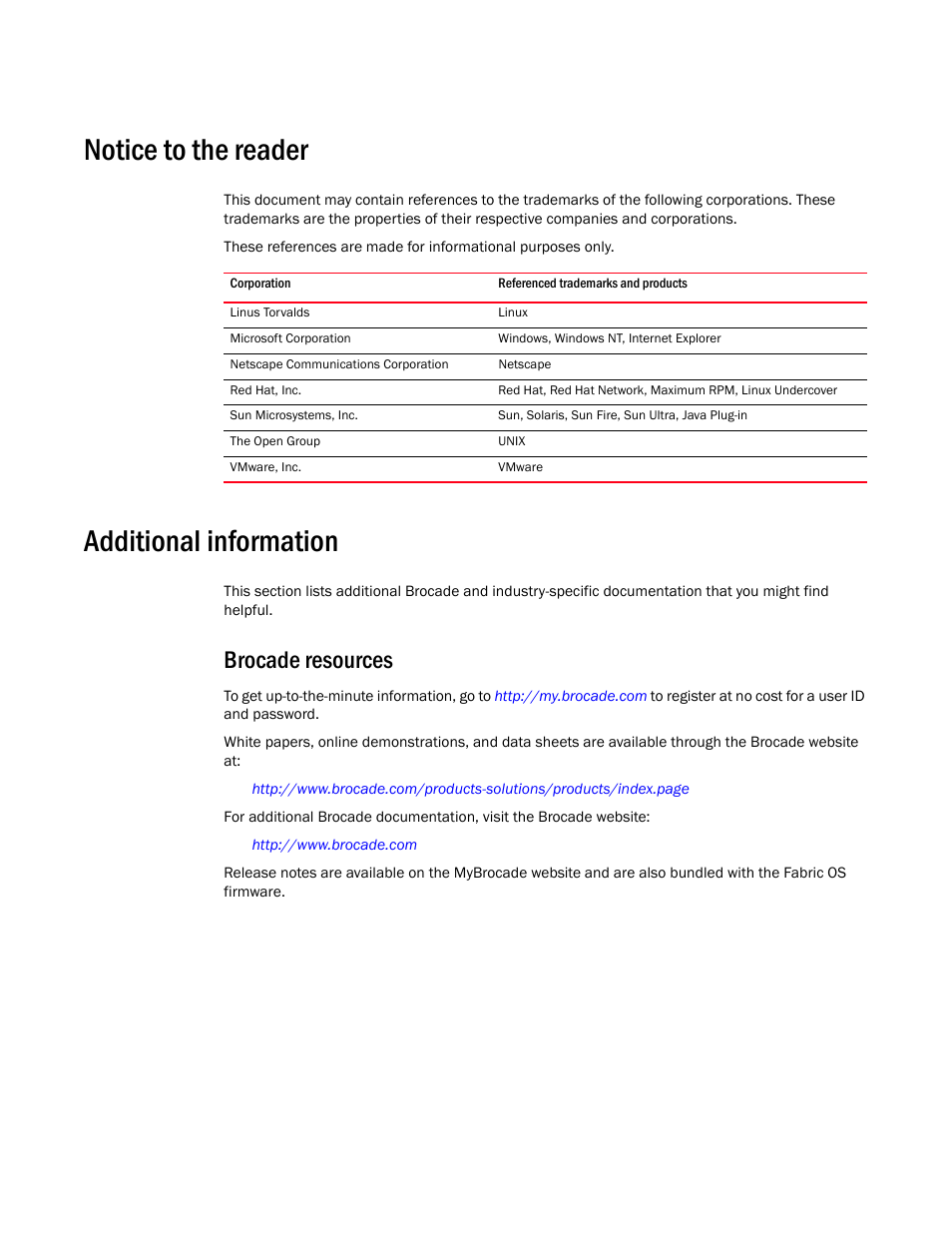 Notice to the reader

This document may contain references to the trademarks of the following corporations. These trademarks are the properties of their respective companies and corporations.

These references are made for informational purposes only.

| Corporation | Referenced trademarks and products |
|---|---|
| Linus Torvalds | Linux |
| Microsoft Corporation | Windows, Windows NT, Internet Explorer |
| Netscape Communications Corporation | Netscape |
| Red Hat, Inc. | Red Hat, Red Hat Network, Maximum RPM, Linux Undercover |
| Sun Microsystems, Inc. | Sun, Solaris, Sun Fire, Sun Ultra, Java Plug-in |
| The Open Group | UNIX |
| VMware, Inc. | VMware |

Additional information

This section lists additional Brocade and industry-specific documentation that you might find helpful.

Brocade resources

To get up-to-the-minute information, go to http://my.brocade.com to register at no cost for a user ID and password.

White papers, online demonstrations, and data sheets are available through the Brocade website at:

http://www.brocade.com/products-solutions/products/index.page

For additional Brocade documentation, visit the Brocade website:

http://www.brocade.com

Release notes are available on the MyBrocade website and are also bundled with the Fabric OS firmware.